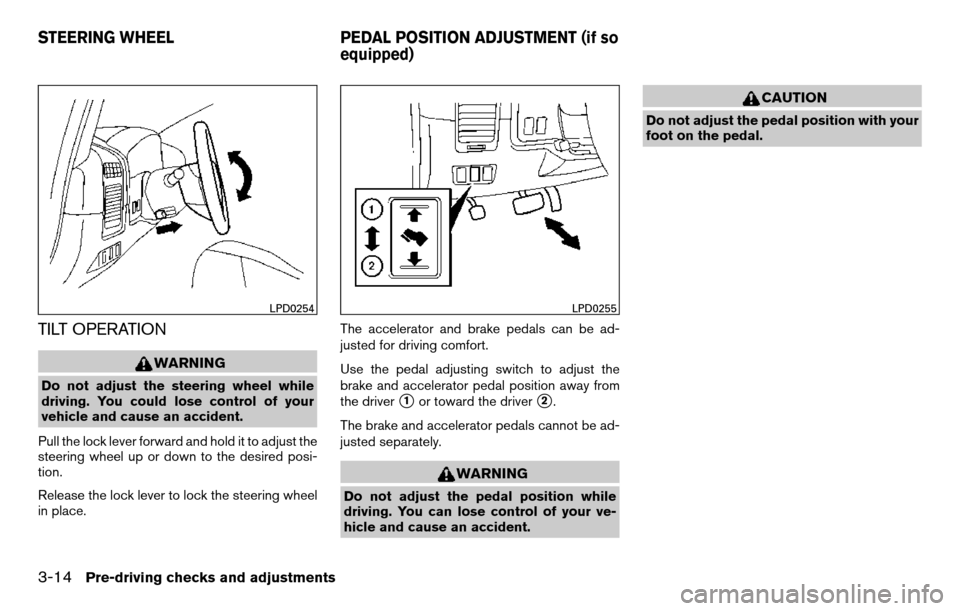 STEERING WHEEL

LPD0254

TILT OPERATION

WARNING

Do not adjust the steering wheel while driving. You could lose control of your vehicle and cause an accident.

Pull the lock lever forward and hold it to adjust the steering wheel up or down to the desired position.

Release the lock lever to lock the steering wheel in place.

PEDAL POSITION ADJUSTMENT (if so equipped)

1
2

LPD0255

The accelerator and brake pedals can be adjusted for driving comfort.

Use the pedal adjusting switch to adjust the brake and accelerator pedal position away from the driver 1 or toward the driver 2.

The brake and accelerator pedals cannot be adjusted separately.

WARNING

Do not adjust the pedal position while driving. You can lose control of your vehicle and cause an accident.

CAUTION

Do not adjust the pedal position with your foot on the pedal.

3-14 Pre-driving checks and adjustments

carmanualsonline.info